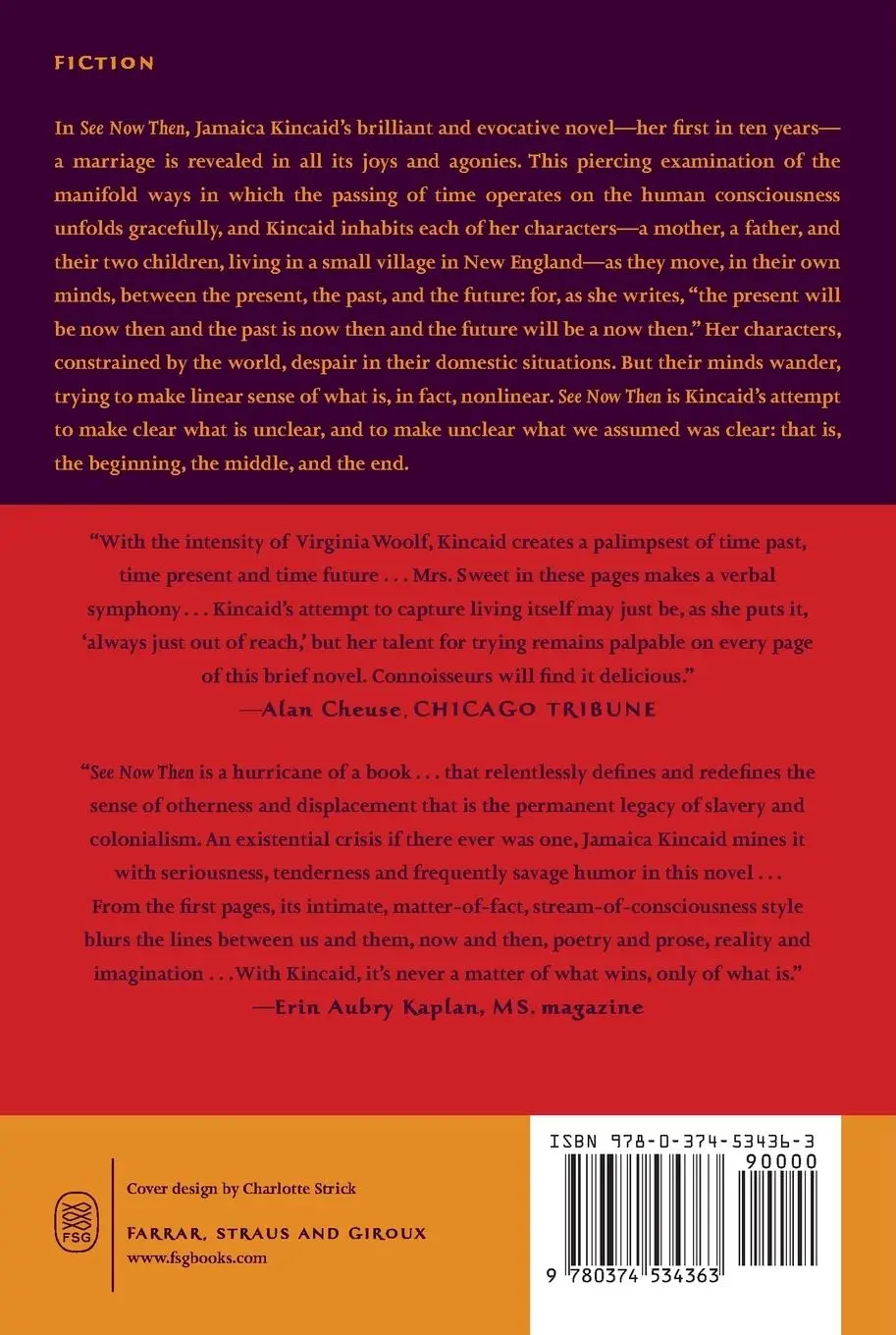 FICTION

In See Now Then, Jamaica Kincaid's brilliant and evocative novel—her first in ten years—a marriage is revealed in all its joys and agonies. This piercing examination of the manifold ways in which the passing of time operates on the human consciousness unfolds gracefully, and Kincaid inhabits each of her characters—a mother, a father, and their two children, living in a small village in New England—as they move, in their own minds, between the present, the past, and the future: for, as she writes, "the present will be now then and the past is now then and the future will be a now then." Her characters, constrained by the world, despair in their domestic situations. But their minds wander, trying to make linear sense of what is, in fact, nonlinear. See Now Then is Kincaid's attempt to make clear what is unclear, and to make unclear what we assumed was clear: that is, the beginning, the middle, and the end.

"With the intensity of Virginia Woolf, Kincaid creates a palimpsest of time past, time present and time future . . . Mrs. Sweet in these pages makes a verbal symphony . . . Kincaid's attempt to capture living itself may just be, as she puts it, 'always just out of reach,' but her talent for trying remains palpable on every page of this brief novel. Connoisseurs will find it delicious."
—Alan Cheuse, CHICAGO TRIBUNE

"See Now Then is a hurricane of a book . . . that relentlessly defines and redefines the sense of otherness and displacement that is the permanent legacy of slavery and colonialism. An existential crisis if there ever was one, Jamaica Kincaid mines it with seriousness, tenderness and frequently savage humor in this novel . . . From the first pages, its intimate, matter-of-fact, stream-of-consciousness style blurs the lines between us and them, now and then, poetry and prose, reality and imagination . . . With Kincaid, it's never a matter of what wins, only of what is."
—Erin Aubry Kaplan, MS. magazine

FSG

Cover design by Charlotte Strick

FARRAR, STRAUS AND GIROUX
www.fsgbooks.com

ISBN 978-0-374-53436-3
90000
9 780374 534363